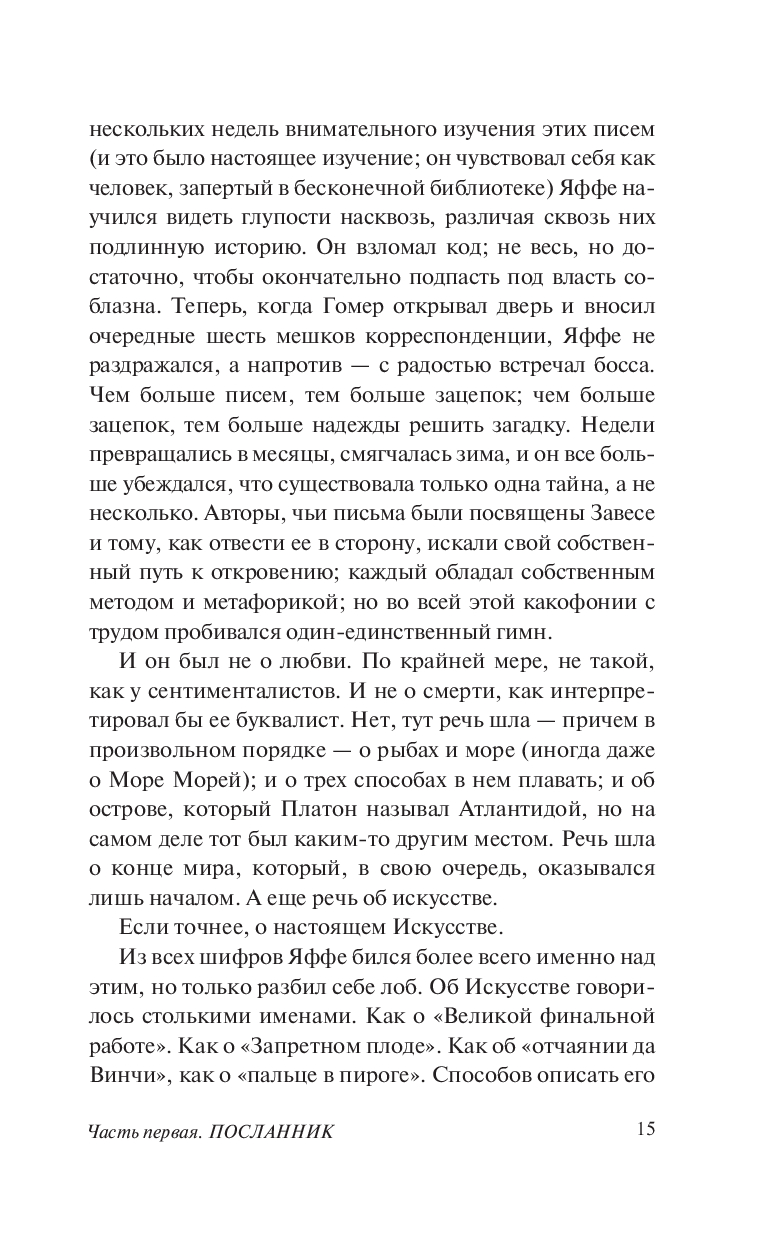 нескольких недель внимательного изучения этих писем (и это было настоящее изучение; он чувствовал себя как человек, запертый в бесконечной библиотеке) Яффе научился видеть глупости насквозь, различая сквозь них подлинную историю. Он взломал код; не весь, но достаточно, чтобы окончательно подпасть под власть соблазна. Теперь, когда Гомер открывал дверь и вносил очередные шесть мешков корреспонденции, Яффе не раздражался, а напротив — с радостью встречал босса. Чем больше писем, тем больше зацепок; чем больше зацепок, тем больше надежды решить загадку. Недели превращались в месяцы, смягчалась зима, и он все больше убеждался, что существовала только одна тайна, а не несколько. Авторы, чьи письма были посвящены Завесе и тому, как отвести ее в сторону, искали свой собственный путь к откровению; каждый обладал собственным методом и метафорикой; но во всей этой какофонии с трудом пробивался один-единственный гимн.

И он был не о любви. По крайней мере, не такой, как у сентименталистов. И не о смерти, как интерпретировал бы ее буквалист. Нет, тут речь шла — причем в произвольном порядке — о рыбах и море (иногда даже о Море Морей); и о трех способах в нем плавать; и об острове, который Платон называл Атлантидой, но на самом деле тот был каким-то другим местом. Речь шла о конце мира, который, в свою очередь, оказывался лишь началом. А еще речь об искусстве.

Если точнее, о настоящем Искусстве.

Из всех шифров Яффе бился более всего именно над этим, но только разбил себе лоб. Об Искусстве говорилось столькими именами. Как о «Великой финальной работе». Как о «Запретном плоде». Как об «отчаянии да Винчи», как о «пальце в пироге». Способов описать его

Часть первая. ПОСЛАННИК 15